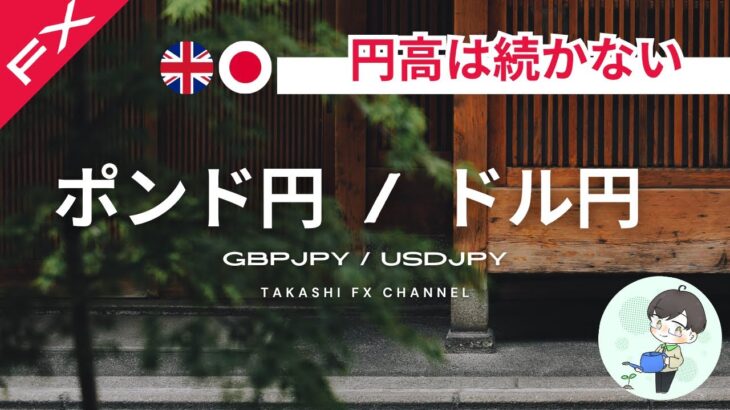 FX

円高は続かない

ポンド円 / ドル円

GBPJPY / USDJPY

TAKASHI FX CHANNEL